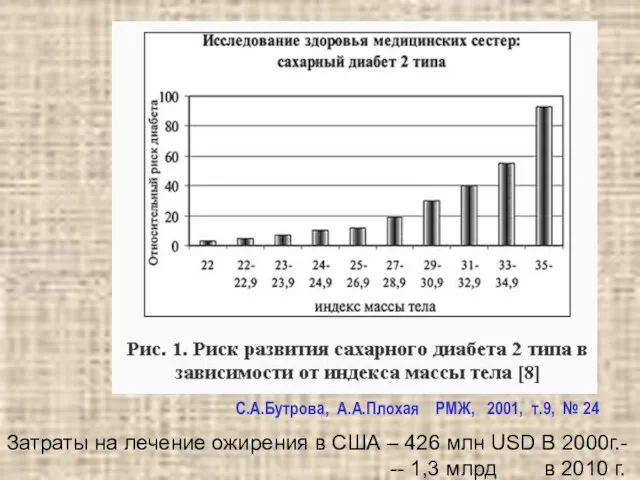 Исследование здоровья медицинских сестер: сахарный диабет 2 типа

Относительный риск диабета

100
80
60
40
20
0

22
22-22,9
23-23,9
24-24,9
25-26,9
27-28,9
29-30,9
31-32,9
33-34,9
35-

индекс массы тела

Рис. 1. Риск развития сахарного диабета 2 типа в зависимости от индекса массы тела [8]

С.А.Бутрова, А.А.Плохая РМЖ, 2001, т.9, № 24

Затраты на лечение ожирения в США – 426 млн USD В 2000г.- -- 1,3 млрд в 2010 г.